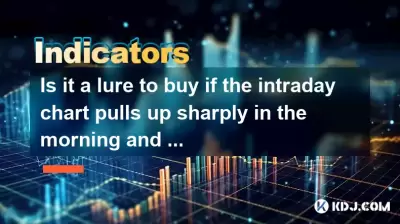 Indicators

Is it a lure to buy if the intraday chart pulls up sharply in the morning and ...

KDJ.COM